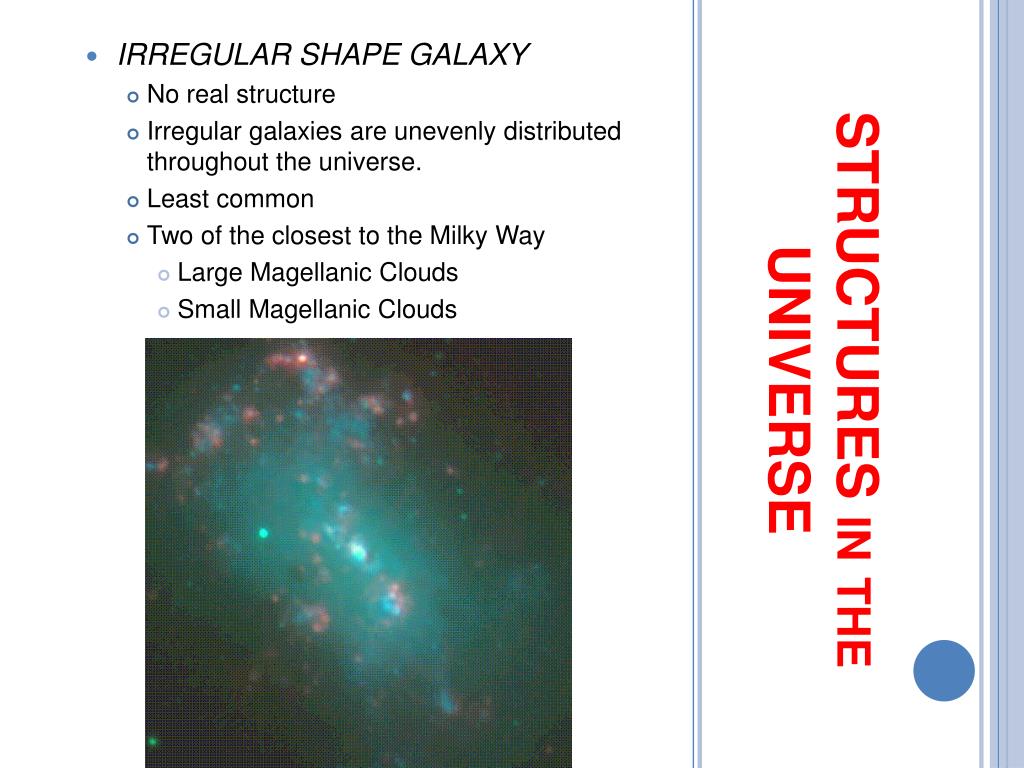 STRUCTURES IN THE UNIVERSE

IRREGULAR SHAPE GALAXY
No real structure
Irregular galaxies are unevenly distributed throughout the universe.
Least common
Two of the closest to the Milky Way
Large Magellanic Clouds
Small Magellanic Clouds